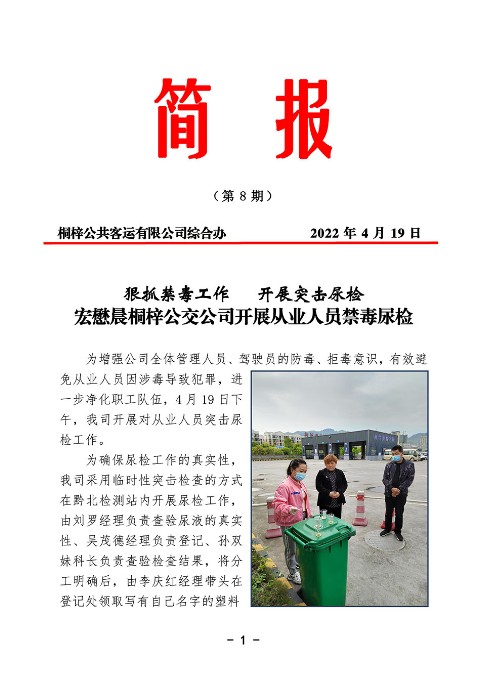 简 报

（第 8 期）

桐梓公共客运有限公司综合办 2022 年 4 月 19 日

狠抓禁毒工作 开展突击尿检
宏懋晨桐梓公交公司开展从业人员禁毒尿检

为增强公司全体管理人员、驾驶员的防毒、拒毒意识，有效避免从业人员因涉毒导致犯罪，进一步净化职工队伍，4 月 19 日下午，我司开展对从业人员突击尿检工作。

为确保尿检工作的真实性，我司采用临时性突击检查的方式在黔北检测站内开展尿检工作，由刘罗经理负责查验尿液的真实性、吴茂德经理负责登记、孙双妹科长负责查验检查结果，将分工明确后，由李庆红经理带头在登记处领取写有自己名字的塑料

- 1 -